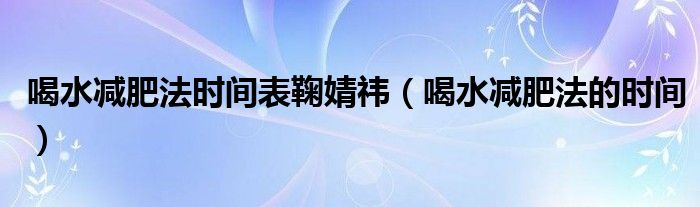 喝水减肥法时间表鞠婧祎（喝水减肥法的时间）